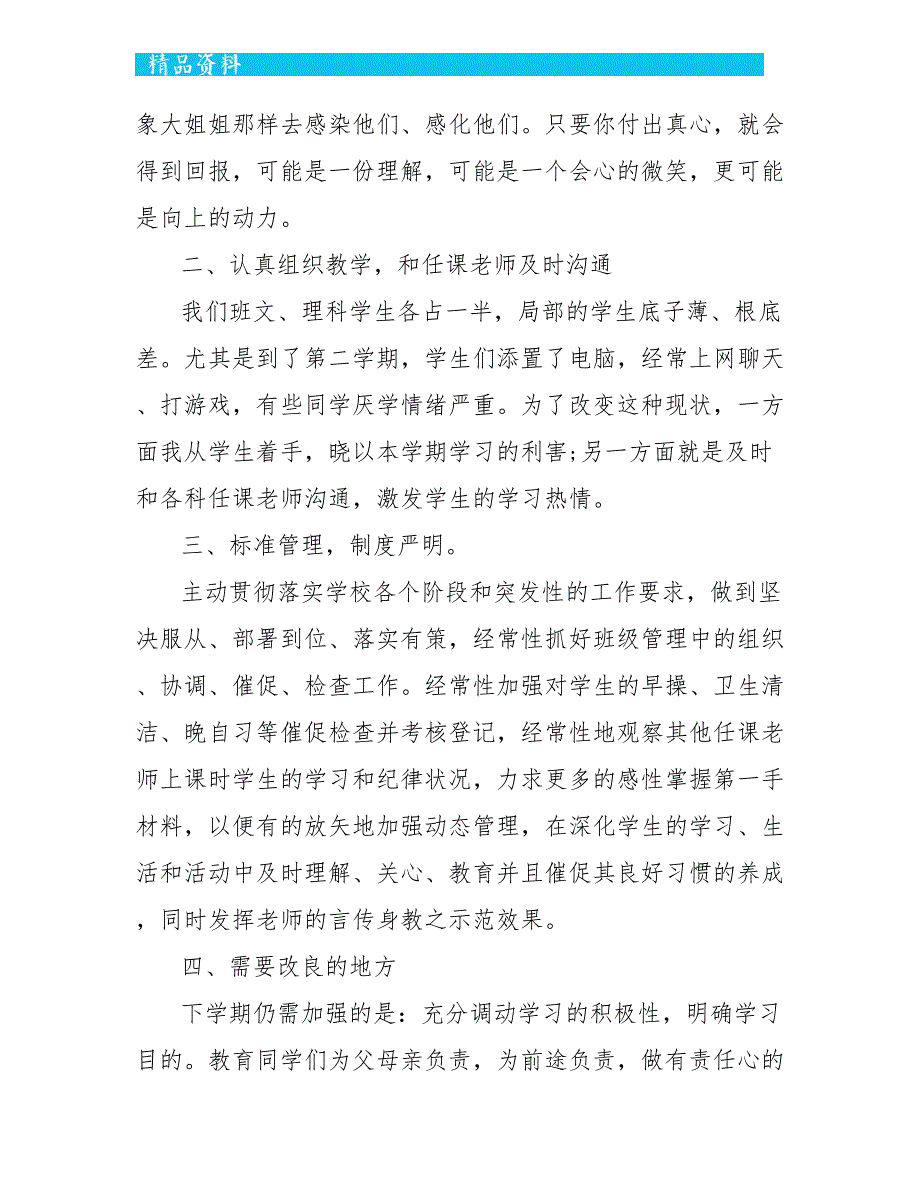 精品资料

象大姐姐那样去感染他们、感化他们。只要你付出真心，就会得到回报，可能是一份理解，可能是一个会心的微笑，更可能是向上的动力。

二、认真组织教学，和任课老师及时沟通

我们班文、理科学生各占一半，局部的学生底子薄、根底差。尤其是到了第二学期，学生们添置了电脑，经常上网聊天、打游戏，有些同学厌学情绪严重。为了改变这种现状，一方面我从学生着手，晓以本学期学习的利害;另一方面就是及时和各科任课老师沟通，激发学生的学习热情。

三、标准管理，制度严明。

主动贯彻落实学校各个阶段和突发性的工作要求，做到坚决服从、部署到位、落实有策，经常性抓好班级管理中的组织、协调、催促、检查工作。经常性加强对学生的早操、卫生清洁、晚自习等催促检查并考核登记，经常性地观察其他任课老师上课时学生的学习和纪律状况，力求更多的感性掌握第一手材料，以便有的放矢地加强动态管理，在深化学生的学习、生活和活动中及时理解、关心、教育并且催促其良好习惯的养成，同时发挥老师的言传身教之示范效果。

四、需要改良的地方

下学期仍需加强的是：充分调动学习的积极性，明确学习目的。教育同学们为父母亲负责，为前途负责，做有责任心的